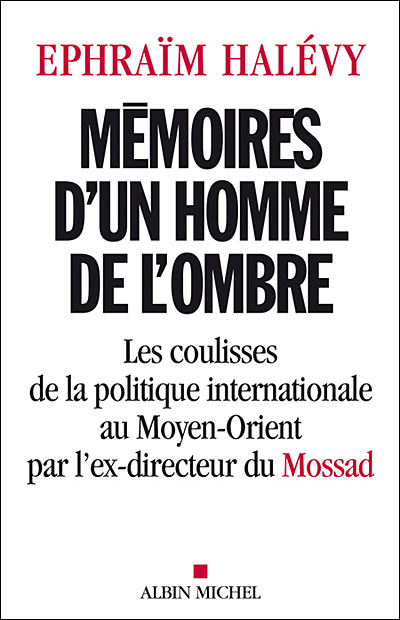 EPHRAÏM HALÉVY

MĒMOIRES D'UN HOMME DE L'OMBRE

Les coulisses de la politique internationale au Moyen-Orient par l'ex-directeur du Mossad

ALBIN MICHEL